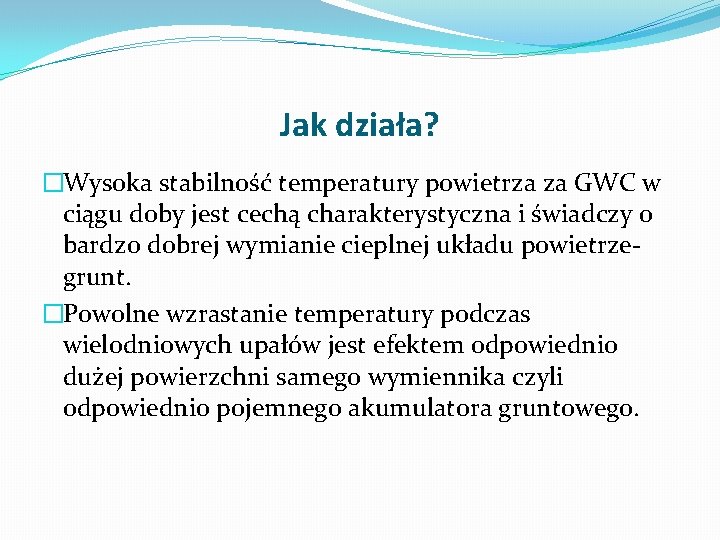 Jak działa?

□Wysoka stabilność temperatury powietrza za GWC w ciągu doby jest cechą charakterystyczna i świadczy o bardzo dobrej wymianie cieplnej układu powietrze-grunt.

□Powolne wzrastanie temperatury podczas wielodniowych upałów jest efektem odpowiednio dużej powierzchni samego wymiennika czyli odpowiednio pojemnego akumulatora gruntowego.